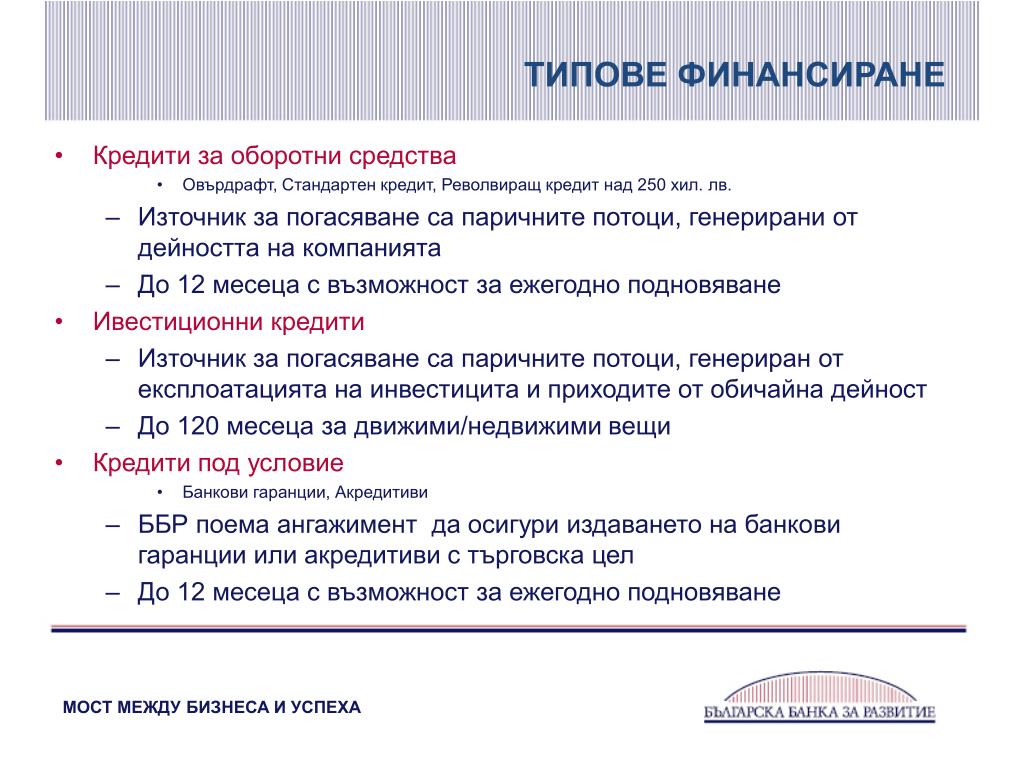 ТИПОВЕ ФИНАНСИРАНЕ

• Кредити за оборотни средства
  • Овърдрафт, Стандартен кредит, Револвиращ кредит над 250 хил. лв.
  – Източник за погасяване са паричните потоци, генерирани от дейността на компанията
  – До 12 месеца с възможност за ежегодно подновяване
• Ивестиционни кредити
  – Източник за погасяване са паричните потоци, генериран от експлоатацията на инвестицита и приходите от обичайна дейност
  – До 120 месеца за движими/недвижими вещи
• Кредити под условие
  • Банкови гаранции, Акредитиви
  – ББР поема ангажимент  да осигури издаването на банкови гаранции или акредитиви с търговска цел
  – До 12 месеца с възможност за ежегодно подновяване

МОСТ МЕЖДУ БИЗНЕСА И УСПЕХА

БЪЛГАРСКА БАНКА ЗА РАЗВИТИЕ